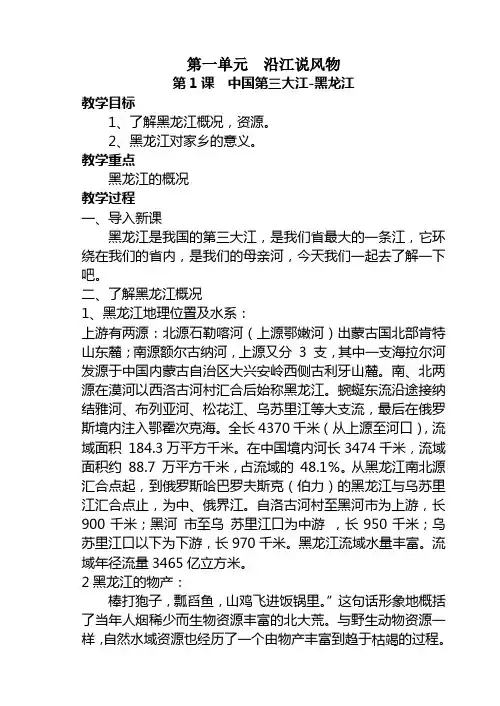 第一单元　沿江说风物
第 1 课　中国第三大江-黑龙江

教学目标
1、了解黑龙江概况，资源。
2、黑龙江对家乡的意义。

教学重点
黑龙江的概况

教学过程
一、导入新课
黑龙江是我国的第三大江，是我们省最大的一条江，它环绕在我们的省内，是我们的母亲河，今天我们一起去了解一下吧。

二、了解黑龙江概况
1、黑龙江地理位置及水系：
上游有两源：北源石勒喀河（上源鄂嫩河）出蒙古国北部肯特山东麓；南源额尔古纳河，上源又分 3 支，其中一支海拉尔河发源于中国内蒙古自治区大兴安岭西侧古利牙山麓。南、北两源在漠河以西洛古河村汇合后始称黑龙江。蜿蜒东流沿途接纳结雅河、布列亚河、松花江、乌苏里江等大支流，最后在俄罗斯境内注入鄂霍次克海。全长 4370 千米（从上源至河口），流域面积 184.3 万平方千米。在中国境内河长 3474 千米，流域面积约 88.7 万平方千米，占流域的 48.1%。从黑龙江南北源汇合点起，到俄罗斯哈巴罗夫斯克（伯力）的黑龙江与乌苏里江汇合点止，为中、俄界江。自洛古河村至黑河市为上游，长 900 千米；黑河 市至乌 苏里江口为中游 ，长 950 千米；乌苏里江口以下为下游，长 970 千米。黑龙江流域水量丰富。流域年径流量 3465 亿立方米。

2 黑龙江的物产：
棒打狍子，瓢舀鱼，山鸡飞进饭锅里。”这句话形象地概括了当年人烟稀少而生物资源丰富的北大荒。与野生动物资源一样，自然水域资源也经历了一个由物产丰富到趋于枯竭的过程。